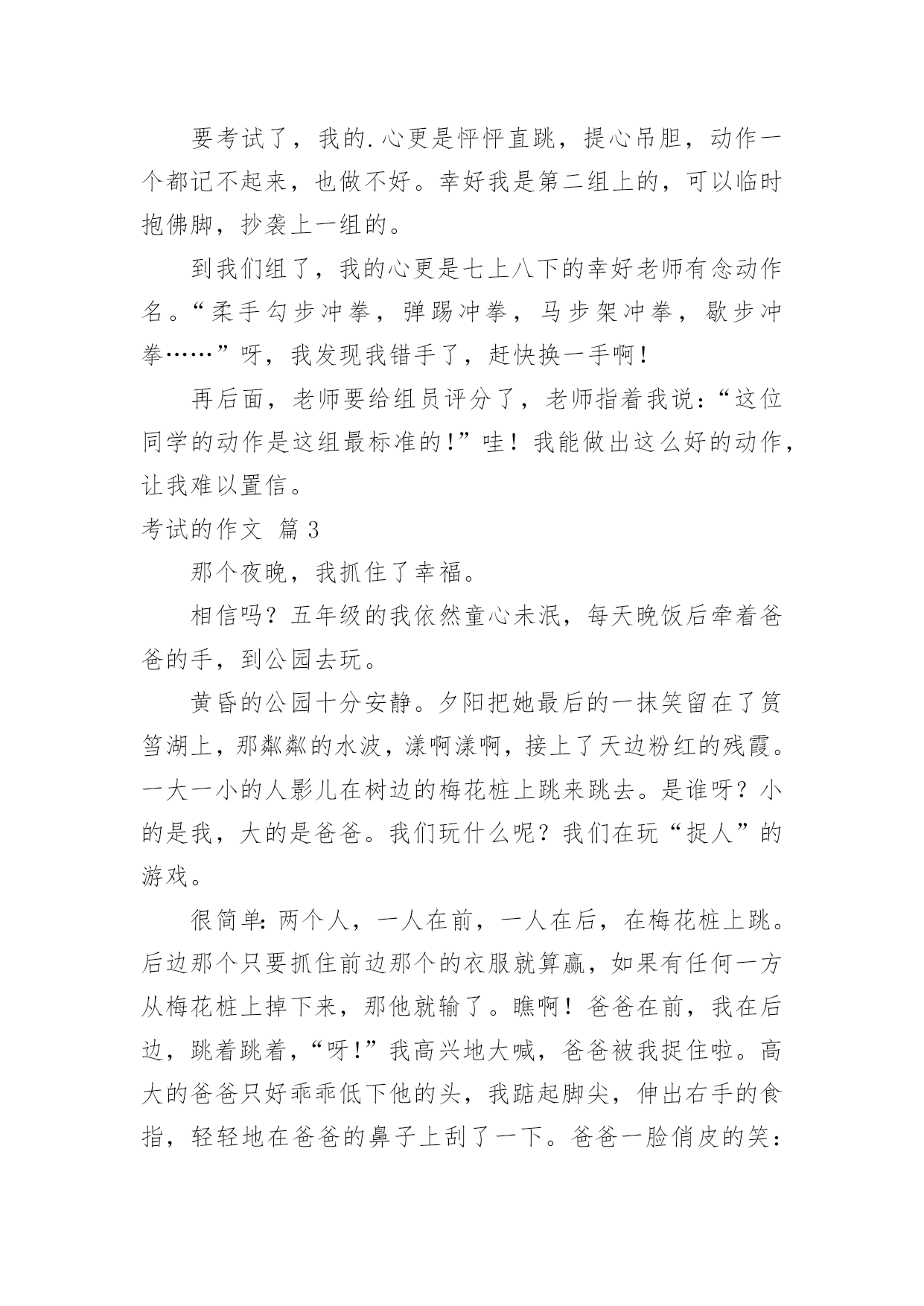 要考试了，我的.心更是怦怦直跳，提心吊胆，动作一个都记不起来，也做不好。幸好我是第二组上的，可以临时抱佛脚，抄袭上一组的。

到我们组了，我的心更是七上八下的幸好老师有念动作名。“柔手勾步冲拳，弹踢冲拳，马步架冲拳，歇步冲拳……”呀，我发现我错手了，赶快换一手啊！

再后面，老师要给组员评分了，老师指着我说：“这位同学的动作是这组最标准的!”哇！我能做出这么好的动作，让我难以置信。

考试的作文 篇3

那个夜晚，我抓住了幸福。

相信吗？五年级的我依然童心未泯，每天晚饭后牵着爸爸的手，到公园去玩。

黄昏的公园十分安静。夕阳把她最后的一抹笑留在了筼筜湖上，那粼粼的水波，漾啊漾啊，接上了天边粉红的残霞。一大一小的人影儿在树边的梅花桩上跳来跳去。是谁呀？小的是我，大的是爸爸。我们玩什么呢？我们在玩“捉人”的游戏。

很简单:两个人，一人在前，一人在后，在梅花桩上跳。后边那个只要抓住前边那个的衣服就算赢，如果有任何一方从梅花桩上掉下来，那他就输了。瞧啊！爸爸在前，我在后边，跳着跳着，“呀!”我高兴地大喊，爸爸被我捉住啦。高大的爸爸只好乖乖低下他的头，我踮起脚尖，伸出右手的食指，轻轻地在爸爸的鼻子上刮了一下。爸爸一脸俏皮的笑：